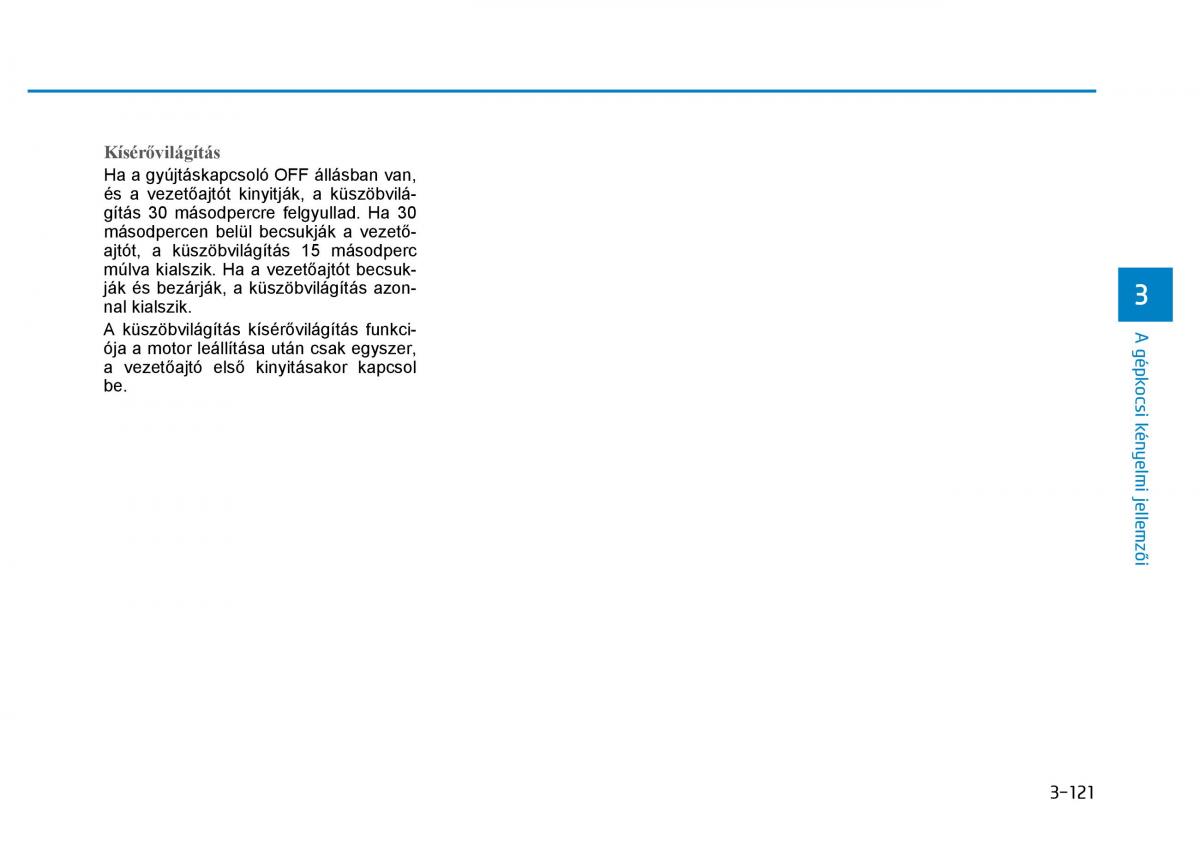 Kísérővilágítás

Ha a gyújtáskapcsoló OFF állásban van, és a vezetőajtót kinyitják, a küszöbvilágítás 30 másodpercre felgyullad. Ha 30 másodpercen belül becsukják a vezetőajtót, a küszöbvilágítás 15 másodperc múlva kialszik. Ha a vezetőajtót becsukják és bezárják, a küszöbvilágítás azonnal kialszik.

A küszöbvilágítás kísérővilágítás funkciója a motor leállítása után csak egyszer, a vezetőajtó első kinyitásakor kapcsol be.

3

A gépkocsi kényelmi jellemzői

3-121